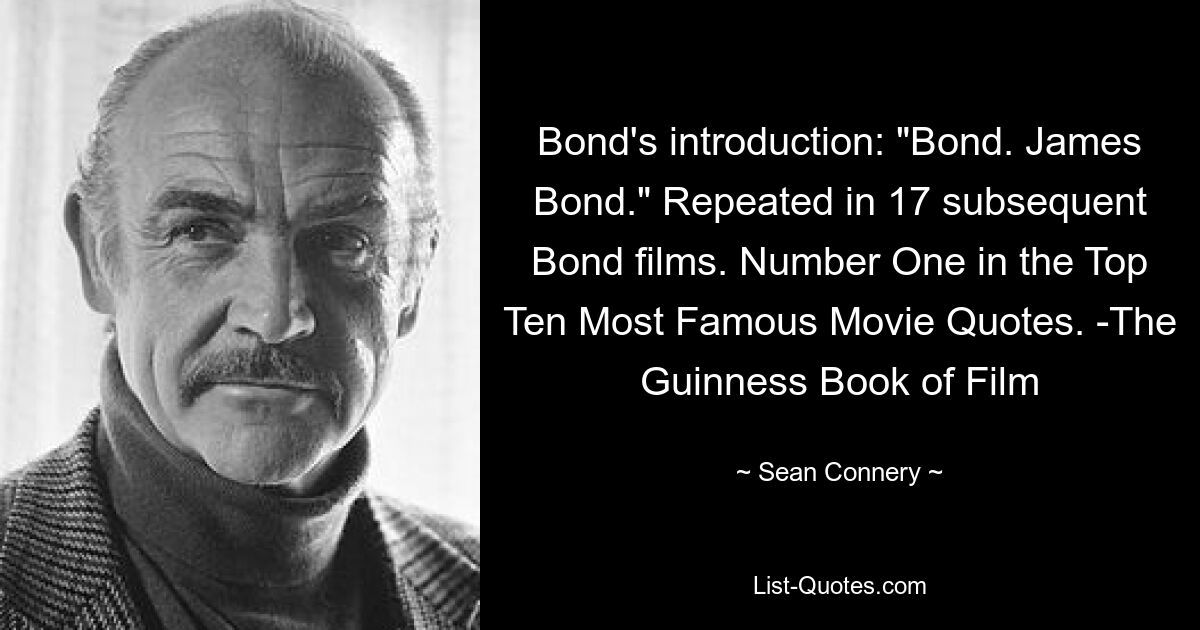 Bond's introduction: "Bond. James Bond." Repeated in 17 subsequent Bond films. Number One in the Top Ten Most Famous Movie Quotes. -The Guinness Book of Film

~ Sean Connery ~

List-Quotes.com